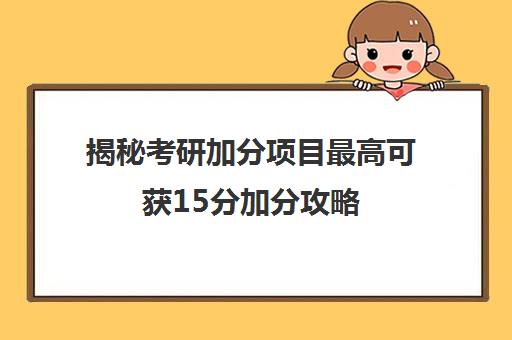 揭秘考研加分项目最高可获15分加分攻略